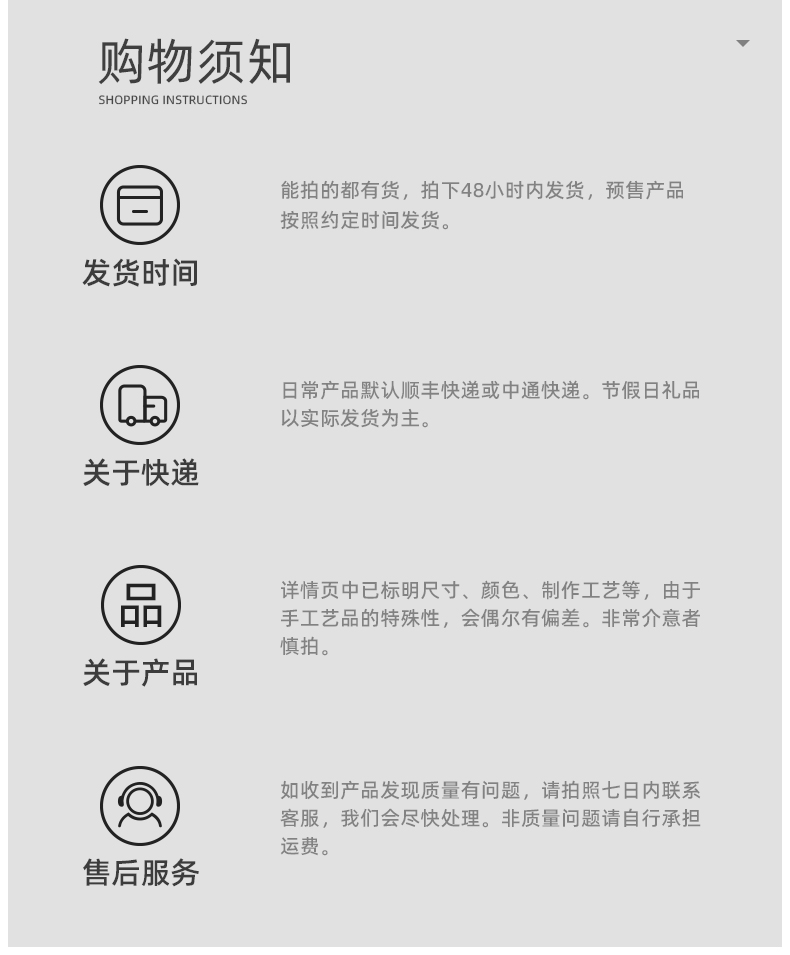 购物须知
SHOPPING INSTRUCTIONS

发货时间

能拍的都有货，拍下48小时内发货，预售产品按照约定时间发货。

关于快递

日常产品默认顺丰快递或中通快递。节假日礼品以实际发货为主。

品

关于产品

详情页中已标明尺寸、颜色、制作工艺等，由于手工艺品的特殊性，会偶尔有偏差。非常介意者慎拍。

售后服务

如收到产品发现质量有问题，请拍照七日内联系客服，我们会尽快处理。非质量问题请自行承担运费。